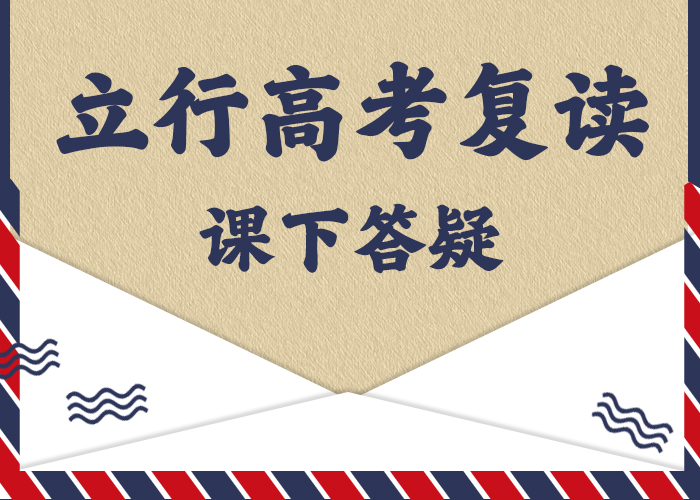 立行高考复读

课下答疑